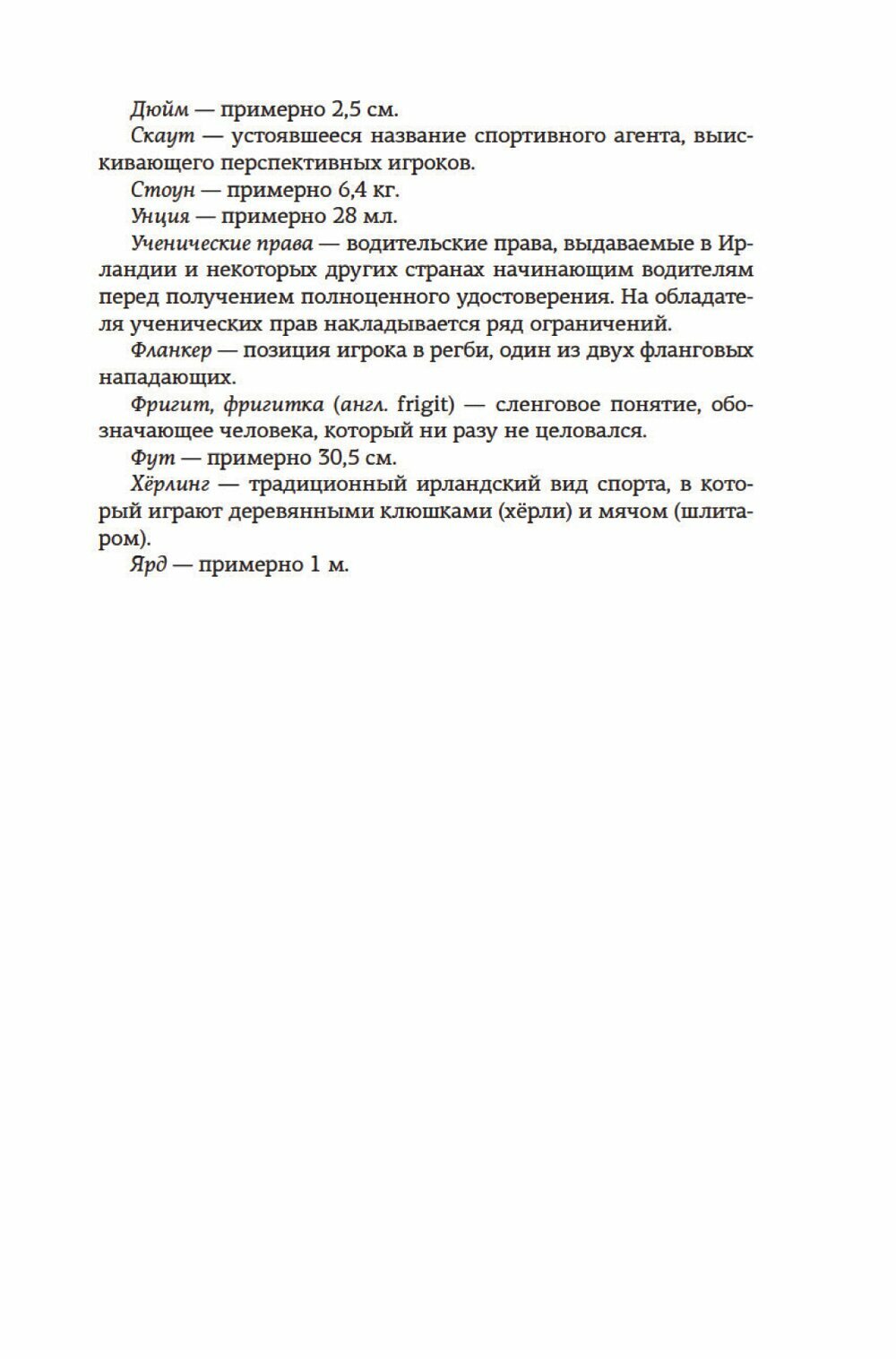 Дюйм — примерно 2,5 см.

Скаут — устоявшееся название спортивного агента, выискивающего перспективных игроков.

Стоун — примерно 6,4 кг.

Унция — примерно 28 мл.

Ученические права — водительские права, выдаваемые в Ирландии и некоторых других странах начинающим водителям перед получением полноценного удостоверения. На обладателя ученических прав накладывается ряд ограничений.

Фланкер — позиция игрока в регби, один из двух фланговых нападающих.

Фригит, фригитка (англ. frigit) — сленговое понятие, обозначающее человека, который ни разу не целовался.

Фут — примерно 30,5 см.

Хёрлинг — традиционный ирландский вид спорта, в который играют деревянными клюшками (хёрли) и мячом (шлитаром).

Ярд — примерно 1 м.